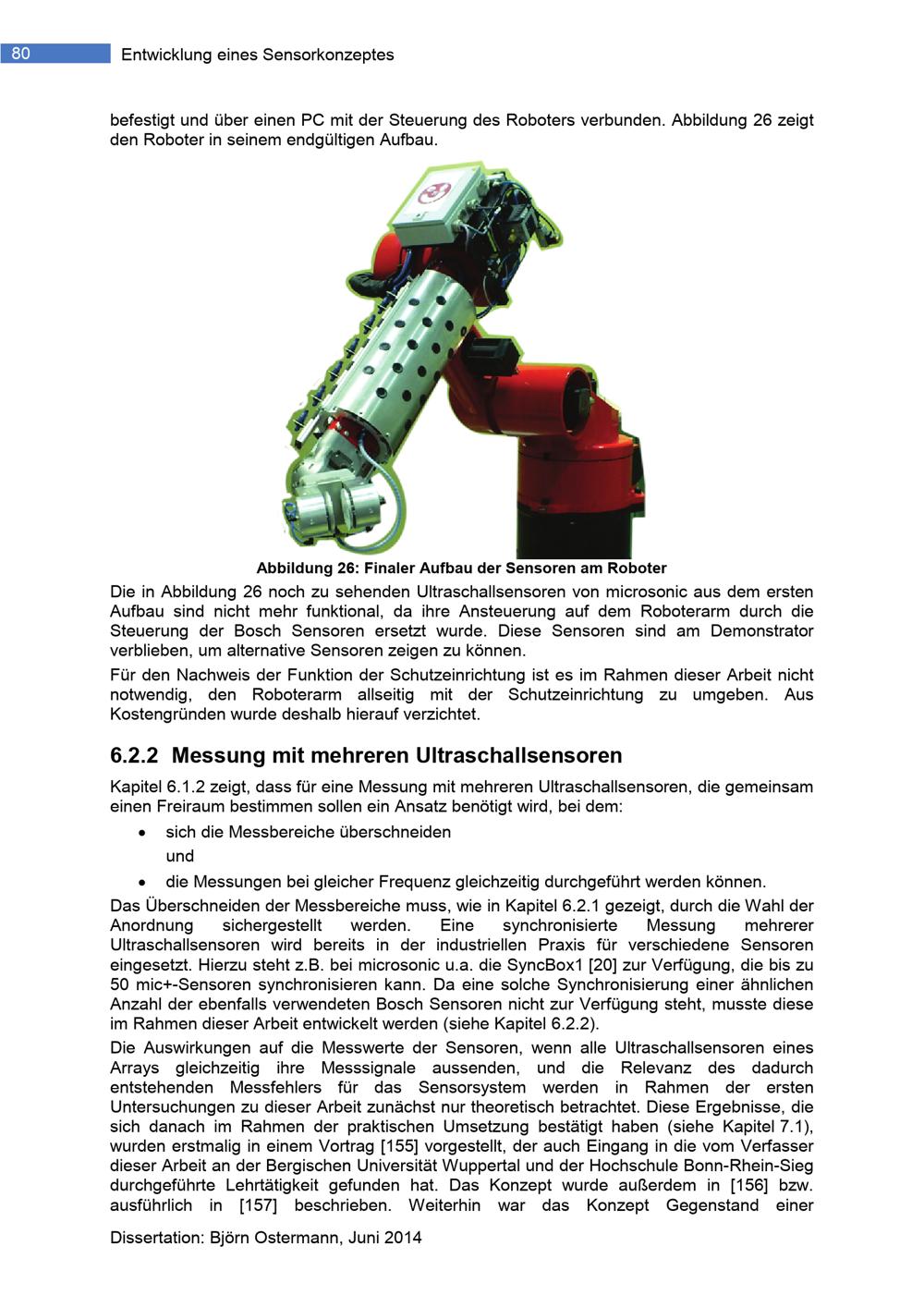 80 Entwicklung eines Sensorkonzeptes

befestigt und über einen PC mit der Steuerung des Roboters verbunden. Abbildung 26 zeigt den Roboter in seinem endgültigen Aufbau.

Abbildung 26: Finaler Aufbau der Sensoren am Roboter

Die in Abbildung 26 noch zu sehenden Ultraschallsensoren von microsonic aus dem ersten Aufbau sind nicht mehr funktional, da ihre Ansteuerung auf dem Roboterarm durch die Steuerung der Bosch Sensoren ersetzt wurde. Diese Sensoren sind am Demonstrator verblieben, um alternative Sensoren zeigen zu können.

Für den Nachweis der Funktion der Schutzeinrichtung ist es im Rahmen dieser Arbeit nicht notwendig, den Roboterarm allseitig mit der Schutzeinrichtung zu umgeben. Aus Kostengründen wurde deshalb hierauf verzichtet.

6.2.2 Messung mit mehreren Ultraschallsensoren

Kapitel 6.1.2 zeigt, dass für eine Messung mit mehreren Ultraschallsensoren, die gemeinsam einen Freiraum bestimmen sollen ein Ansatz benötigt wird, bei dem:

• sich die Messbereiche überschneiden
und
• die Messungen bei gleicher Frequenz gleichzeitig durchgeführt werden können.

Das Überschneiden der Messbereiche muss, wie in Kapitel 6.2.1 gezeigt, durch die Wahl der Anordnung sichergestellt werden. Eine synchronisierte Messung mehrerer Ultraschallsensoren wird bereits in der industriellen Praxis für verschiedene Sensoren eingesetzt. Hierzu steht z.B. bei microsonic u.a. die SyncBox1 [20] zur Verfügung, die bis zu 50 mic+-Sensoren synchronisieren kann. Da eine solche Synchronisierung einer ähnlichen Anzahl der ebenfalls verwendeten Bosch Sensoren nicht zur Verfügung steht, musste diese im Rahmen dieser Arbeit entwickelt werden (siehe Kapitel 6.2.2).

Die Auswirkungen auf die Messwerte der Sensoren, wenn alle Ultraschallsensoren eines Arrays gleichzeitig ihre Messsignale aussenden, und die Relevanz des dadurch entstehenden Messfehlers für das Sensorsystem werden in Rahmen der ersten Untersuchungen zu dieser Arbeit zunächst nur theoretisch betrachtet. Diese Ergebnisse, die sich danach im Rahmen der praktischen Umsetzung bestätigt haben (siehe Kapitel 7.1), wurden erstmalig in einem Vortrag [155] vorgestellt, der auch Eingang in die vom Verfasser dieser Arbeit an der Bergischen Universität Wuppertal und der Hochschule Bonn-Rhein-Sieg durchgeführte Lehrtätigkeit gefunden hat. Das Konzept wurde außerdem in [156] bzw. ausführlich in [157] beschrieben. Weiterhin war das Konzept Gegenstand einer

Dissertation: Björn Ostermann, Juni 2014